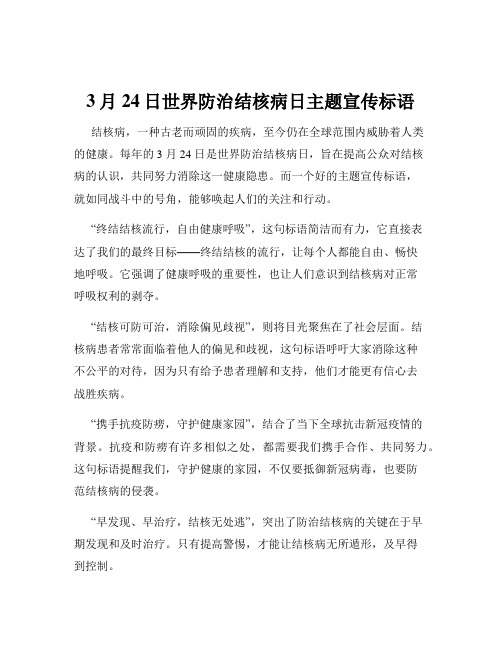 3 月 24 日世界防治结核病日主题宣传标语

结核病，一种古老而顽固的疾病，至今仍在全球范围内威胁着人类的健康。每年的 3 月 24 日是世界防治结核病日，旨在提高公众对结核病的认识，共同努力消除这一健康隐患。而一个好的主题宣传标语，就如同战斗中的号角，能够唤起人们的关注和行动。

“终结结核流行，自由健康呼吸”，这句标语简洁而有力，它直接表达了我们的最终目标——终结结核的流行，让每个人都能自由、畅快地呼吸。它强调了健康呼吸的重要性，也让人们意识到结核病对正常呼吸权利的剥夺。

“结核可防可治，消除偏见歧视”，则将目光聚焦在了社会层面。结核病患者常常面临着他人的偏见和歧视，这句标语呼吁大家消除这种不公平的对待，因为只有给予患者理解和支持，他们才能更有信心去战胜疾病。

“携手抗疫防痨，守护健康家园”，结合了当下全球抗击新冠疫情的背景。抗疫和防痨有许多相似之处，都需要我们携手合作、共同努力。这句标语提醒我们，守护健康的家园，不仅要抵御新冠病毒，也要防范结核病的侵袭。

“早发现、早治疗，结核无处逃”，突出了防治结核病的关键在于早期发现和及时治疗。只有提高警惕，才能让结核病无所遁形，及早得到控制。